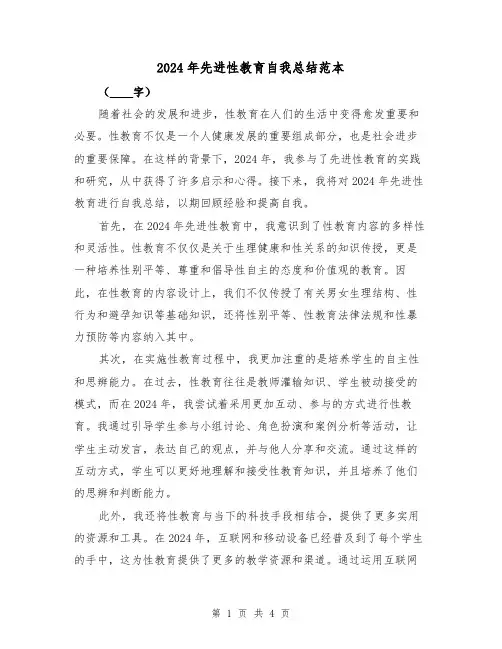 2024年先进性教育自我总结范本

（____字）

随着社会的发展和进步，性教育在人们的生活中变得愈发重要和必要。性教育不仅是一个人健康发展的重要组成部分，也是社会进步的重要保障。在这样的背景下，2024年，我参与了先进性教育的实践和研究，从中获得了许多启示和心得。接下来，我将对2024年先进性教育进行自我总结，以期回顾经验和提高自我。

首先，在2024年先进性教育中，我意识到了性教育内容的多样性和灵活性。性教育不仅仅是关于生理健康和性关系的知识传授，更是一种培养性别平等、尊重和倡导性自主的态度和价值观的教育。因此，在性教育的内容设计上，我们不仅传授了有关男女生理结构、性行为和避孕知识等基础知识，还将性别平等、性教育法律法规和性暴力预防等内容纳入其中。

其次，在实施性教育过程中，我更加注重的是培养学生的自主性和思辨能力。在过去，性教育往往是教师灌输知识、学生被动接受的模式，而在2024年，我尝试着采用更加互动、参与的方式进行性教育。我通过引导学生参与小组讨论、角色扮演和案例分析等活动，让学生主动发言，表达自己的观点，并与他人分享和交流。通过这样的互动方式，学生可以更好地理解和接受性教育知识，并且培养了他们的思辨和判断能力。

此外，我还将性教育与当下的科技手段相结合，提供了更多实用的资源和工具。在2024年，互联网和移动设备已经普及到了每个学生的手中，这为性教育提供了更多的教学资源和渠道。通过运用互联网

第 1 页 共 4 页